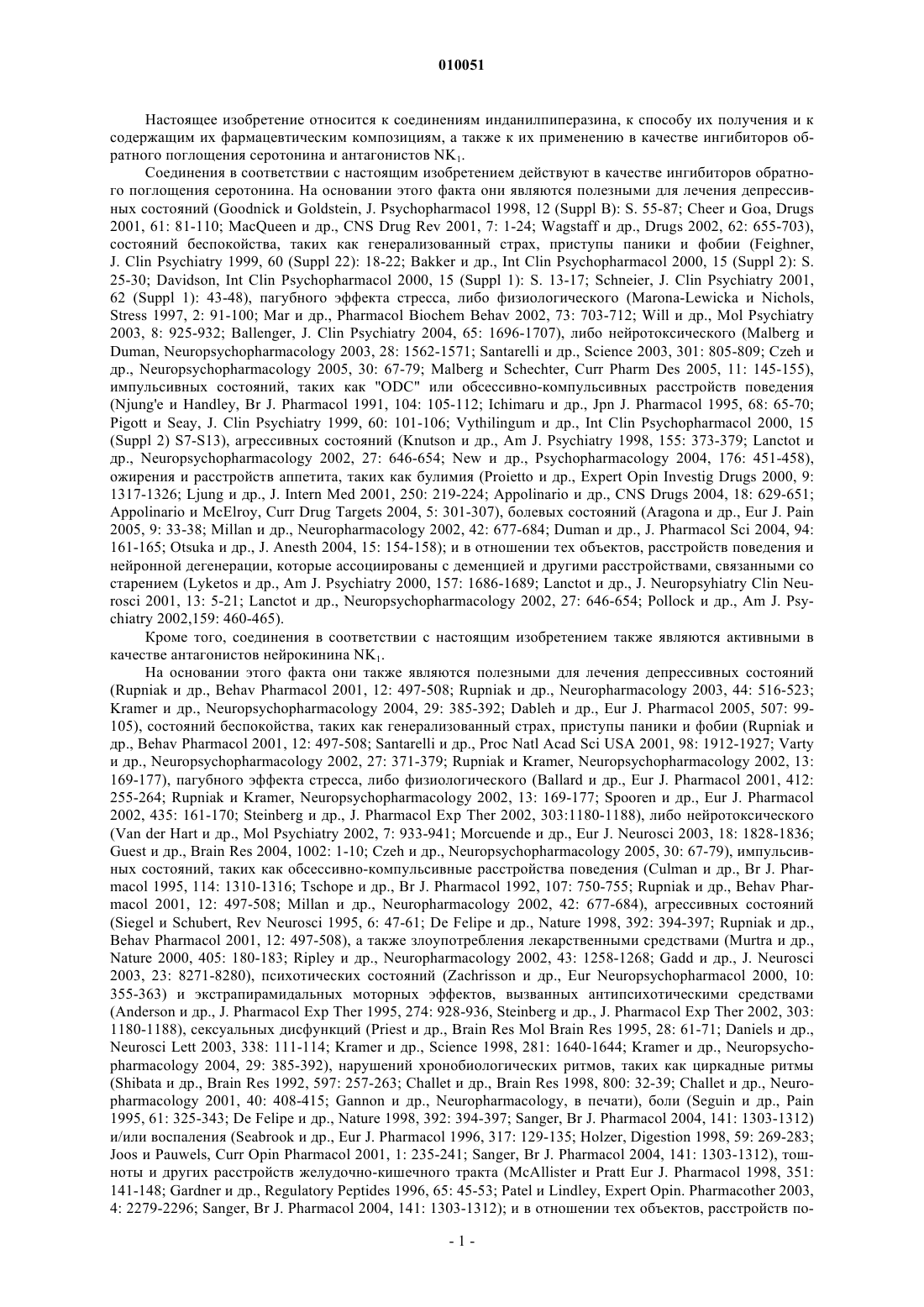 010051

Настоящее изобретение относится к соединениям инданилпиперазина, к способу их получения и к содержащим их фармацевтическим композициям, а также к их применению в качестве ингибиторов обратного поглощения серотонина и антагонистов $NK_1$.

Соединения в соответствии с настоящим изобретением действуют в качестве ингибиторов обратного поглощения серотонина. На основании этого факта они являются полезными для лечения депрессивных состояний (Goodnick и Goldstein, J. Psychopharmacol 1998, 12 (Suppl B): S. 55-87; Cheer и Goa, Drugs 2001, 61: 81-110; MacQueen и др., CNS Drug Rev 2001, 7: 1-24; Wagstaff и др., Drugs 2002, 62: 655-703), состояний беспокойства, таких как генерализованный страх, приступы паники и фобии (Feighner, J. Clin Psychiatry 1999, 60 (Suppl 22): 18-22; Bakker и др., Int Clin Psychopharmacol 2000, 15 (Suppl 2): S. 25-30; Davidson, Int Clin Psychopharmacol 2000, 15 (Suppl 1): S. 13-17; Schneier, J. Clin Psychiatry 2001, 62 (Suppl 1): 43-48), пагубного эффекта стресса, либо физиологического (Marona-Lewicka и Nichols, Stress 1997, 2: 91-100; Mar и др., Pharmacol Biochem Behav 2002, 73: 703-712; Will и др., Mol Psychiatry 2003, 8: 925-932; Ballenger, J. Clin Psychiatry 2004, 65: 1696-1707), либо нейротоксического (Malberg и Duman, Neuropsychopharmacology 2003, 28: 1562-1571; Santarelli и др., Science 2003, 301: 805-809; Czeh и др., Neuropsychopharmacology 2005, 30: 67-79; Malberg и Schechter, Curr Pharm Des 2005, 11: 145-155), импульсивных состояний, таких как "ODC" или обсессивно-компульсивных расстройств поведения (Njung'e и Handley, Br J. Pharmacol 1991, 104: 105-112; Ichimaru и др., Jpn J. Pharmacol 1995, 68: 65-70; Pigott и Seay, J. Clin Psychiatry 1999, 60: 101-106; Vythilingum и др., Int Clin Psychopharmacol 2000, 15 (Suppl 2) S7-S13), агрессивных состояний (Knutson и др., Am J. Psychiatry 1998, 155: 373-379; Lanctot и др., Neuropsychopharmacology 2002, 27: 646-654; New и др., Psychopharmacology 2004, 176: 451-458), ожирения и расстройств аппетита, таких как булимия (Proietto и др., Expert Opin Investig Drugs 2000, 9: 1317-1326; Ljung и др., J. Intern Med 2001, 250: 219-224; Appolinario и др., CNS Drugs 2004, 18: 629-651; Appolinario и McElroy, Curr Drug Targets 2004, 5: 301-307), болевых состояний (Aragona и др., Eur J. Pain 2005, 9: 33-38; Millan и др., Neuropharmacology 2002, 42: 677-684; Duman и др., J. Pharmacol Sci 2004, 94: 161-165; Otsuka и др., J. Anesth 2004, 15: 154-158); и в отношении тех объектов, расстройств поведения и нейронной дегенерации, которые ассоциированы с деменцией и другими расстройствами, связанными со старением (Lyketos и др., Am J. Psychiatry 2000, 157: 1686-1689; Lanctot и др., J. Neuropsyhiatry Clin Neurosci 2001, 13: 5-21; Lanctot и др., Neuropsychopharmacology 2002, 27: 646-654; Pollock и др., Am J. Psychiatry 2002,159: 460-465).

Кроме того, соединения в соответствии с настоящим изобретением также являются активными в качестве антагонистов нейрокинина $NK_1$.

На основании этого факта они также являются полезными для лечения депрессивных состояний (Rupniak и др., Behav Pharmacol 2001, 12: 497-508; Rupniak и др., Neuropharmacology 2003, 44: 516-523; Kramer и др., Neuropsychopharmacology 2004, 29: 385-392; Dableh и др., Eur J. Pharmacol 2005, 507: 99-105), состояний беспокойства, таких как генерализованный страх, приступы паники и фобии (Rupniak и др., Behav Pharmacol 2001, 12: 497-508; Santarelli и др., Proc Natl Acad Sci USA 2001, 98: 1912-1927; Varty и др., Neuropsychopharmacology 2002, 27: 371-379; Rupniak и Kramer, Neuropsychopharmacology 2002, 13: 169-177), пагубного эффекта стресса, либо физиологического (Ballard и др., Eur J. Pharmacol 2001, 412: 255-264; Rupniak и Kramer, Neuropsychopharmacology 2002, 13: 169-177; Spooren и др., Eur J. Pharmacol 2002, 435: 161-170; Steinberg и др., J. Pharmacol Exp Ther 2002, 303:1180-1188), либо нейротоксического (Van der Hart и др., Mol Psychiatry 2002, 7: 933-941; Morcuende и др., Eur J. Neurosci 2003, 18: 1828-1836; Guest и др., Brain Res 2004, 1002: 1-10; Czeh и др., Neuropsychopharmacology 2005, 30: 67-79), импульсивных состояний, таких как обсессивно-компульсивные расстройства поведения (Culman и др., Br J. Pharmacol 1995, 114: 1310-1316; Tschope и др., Br J. Pharmacol 1992, 107: 750-755; Rupniak и др., Behav Pharmacol 2001, 12: 497-508; Millan и др., Neuropharmacology 2002, 42: 677-684), агрессивных состояний (Siegel и Schubert, Rev Neurosci 1995, 6: 47-61; De Felipe и др., Nature 1998, 392: 394-397; Rupniak и др., Behav Pharmacol 2001, 12: 497-508), а также злоупотребления лекарственными средствами (Murtra и др., Nature 2000, 405: 180-183; Ripley и др., Neuropharmacology 2002, 43: 1258-1268; Gadd и др., J. Neurosci 2003, 23: 8271-8280), психотических состояний (Zachrisson и др., Eur Neuropsychopharmacol 2000, 10: 355-363) и экстрапирамидальных моторных эффектов, вызванных антипсихотическими средствами (Anderson и др., J. Pharmacol Exp Ther 1995, 274: 928-936, Steinberg и др., J. Pharmacol Exp Ther 2002, 303: 1180-1188), сексуальных дисфункций (Priest и др., Brain Res Mol Brain Res 1995, 28: 61-71; Daniels и др., Neurosci Lett 2003, 338: 111-114; Kramer и др., Science 1998, 281: 1640-1644; Kramer и др., Neuropsychopharmacology 2004, 29: 385-392), нарушений хронобиологических ритмов, таких как циркадные ритмы (Shibata и др., Brain Res 1992, 597: 257-263; Challet и др., Brain Res 1998, 800: 32-39; Challet и др., Neuropharmacology 2001, 40: 408-415; Gannon и др., Neuropharmacology, в печати), боли (Seguin и др., Pain 1995, 61: 325-343; De Felipe и др., Nature 1998, 392: 394-397; Sanger, Br J. Pharmacol 2004, 141: 1303-1312) и/или воспаления (Seabrook и др., Eur J. Pharmacol 1996, 317: 129-135; Holzer, Digestion 1998, 59: 269-283; Joos и Pauwels, Curr Opin Pharmacol 2001, 1: 235-241; Sanger, Br J. Pharmacol 2004, 141: 1303-1312), тошноты и других расстройств желудочно-кишечного тракта (McAllister и Pratt Eur J. Pharmacol 1998, 351: 141-148; Gardner и др., Regulatory Peptides 1996, 65: 45-53; Patel и Lindley, Expert Opin. Pharmacother 2003, 4: 2279-2296; Sanger, Br J. Pharmacol 2004, 141: 1303-1312); и в отношении тех объектов, расстройств по-

- 1 -